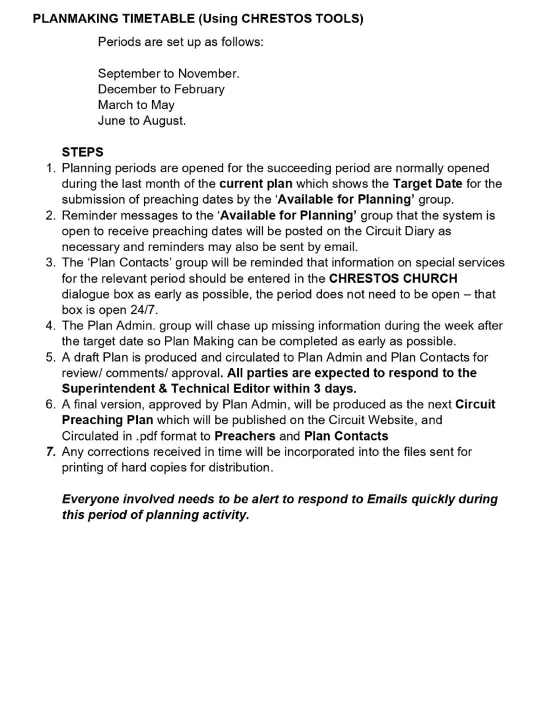 PLANMAKING TIMETABLE (Using CHRESTOS TOOLS)

Periods are set up as follows:

September to November.
December to February
March to May
June to August.

STEPS

1. Planning periods are opened for the succeeding period are normally opened during the last month of the current plan which shows the Target Date for the submission of preaching dates by the 'Available for Planning' group.
2. Reminder messages to the 'Available for Planning' group that the system is open to receive preaching dates will be posted on the Circuit Diary as necessary and reminders may also be sent by email.
3. The 'Plan Contacts' group will be reminded that information on special services for the relevant period should be entered in the CHRESTOS CHURCH dialogue box as early as possible, the period does not need to be open – that box is open 24/7.
4. The Plan Admin. group will chase up missing information during the week after the target date so Plan Making can be completed as early as possible.
5. A draft Plan is produced and circulated to Plan Admin and Plan Contacts for review/ comments/ approval. All parties are expected to respond to the Superintendent & Technical Editor within 3 days.
6. A final version, approved by Plan Admin, will be produced as the next Circuit Preaching Plan which will be published on the Circuit Website, and Circulated in .pdf format to Preachers and Plan Contacts
7. Any corrections received in time will be incorporated into the files sent for printing of hard copies for distribution.

Everyone involved needs to be alert to respond to Emails quickly during this period of planning activity.